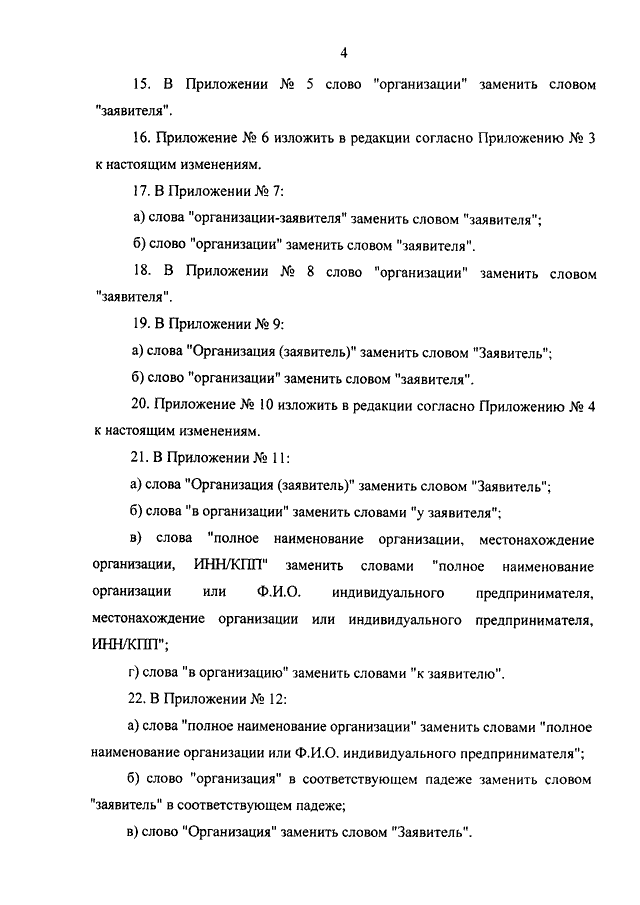 4

15. В Приложении № 5 слово "организации" заменить словом "заявителя".

16. Приложение № 6 изложить в редакции согласно Приложению № 3 к настоящим изменениям.

17. В Приложении № 7:

а) слова "организации-заявителя" заменить словом "заявителя";

б) слово "организации" заменить словом "заявителя".

18. В Приложении № 8 слово "организации" заменить словом "заявителя".

19. В Приложении № 9:

а) слова "Организация (заявитель)" заменить словом "Заявитель";

б) слово "организации" заменить словом "заявителя".

20. Приложение № 10 изложить в редакции согласно Приложению № 4 к настоящим изменениям.

21. В Приложении № 11:

а) слова "Организация (заявитель)" заменить словом "Заявитель";

б) слова "в организации" заменить словами "у заявителя";

в) слова "полное наименование организации, местонахождение организации, ИНН/КПП" заменить словами "полное наименование организации или Ф.И.О. индивидуального предпринимателя, местонахождение организации или индивидуального предпринимателя, ИНН/КПП";

г) слова "в организацию" заменить словами "к заявителю".

22. В Приложении № 12:

а) слова "полное наименование организации" заменить словами "полное наименование организации или Ф.И.О. индивидуального предпринимателя";

б) слово "организация" в соответствующем падеже заменить словом "заявитель" в соответствующем падеже;

в) слово "Организация" заменить словом "Заявитель".